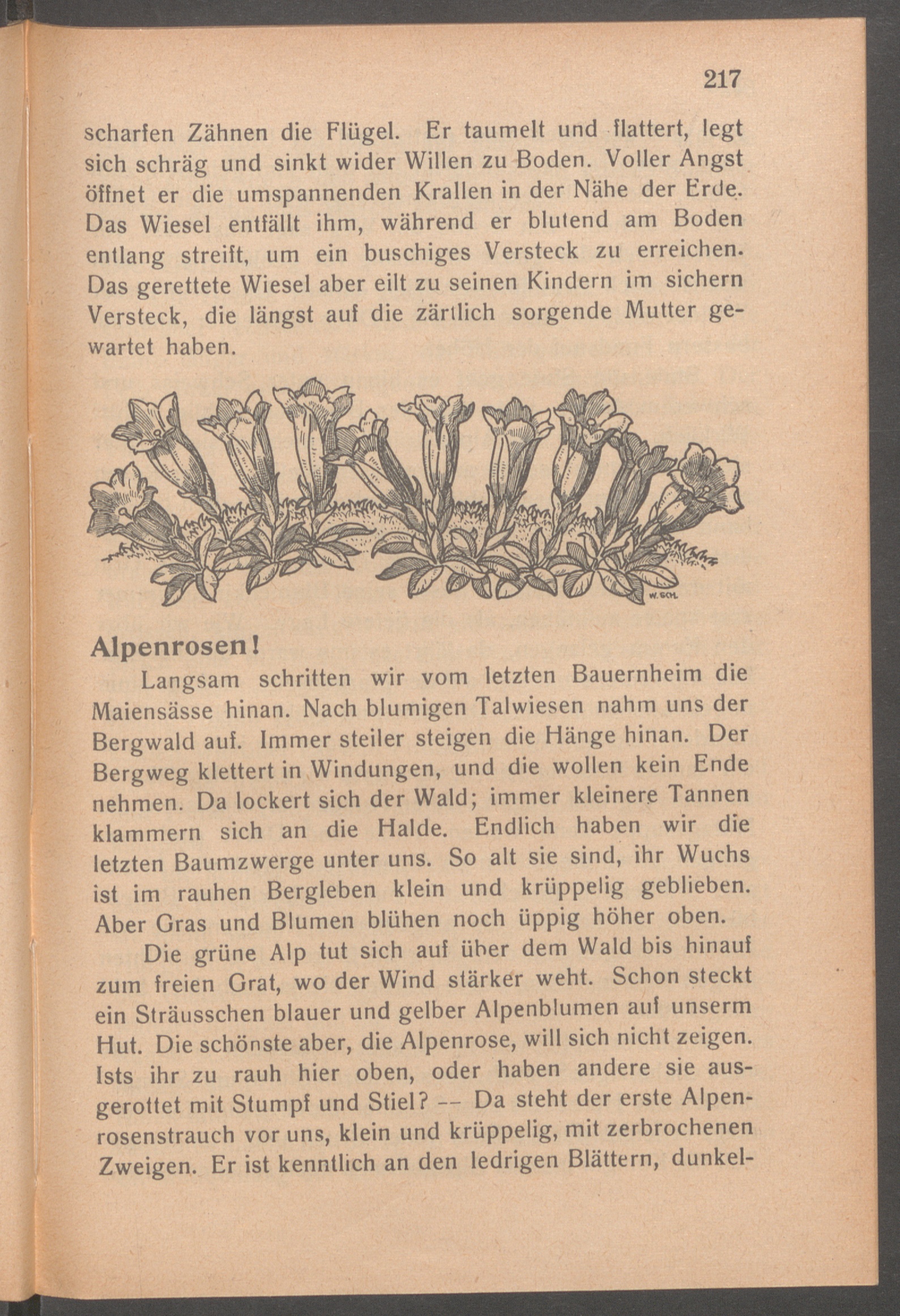 217

scharfen Zähnen die Flügel. Er taumelt und flattert, legt sich schräg und sinkt wider Willen zu Boden. Voller Angst öffnet er die umspannenden Krallen in der Nähe der Erde. Das Wiesel entfällt ihm, während er blutend am Boden entlang streift, um ein buschiges Versteck zu erreichen. Das gerettete Wiesel aber eilt zu seinen Kindern im sichern Versteck, die längst auf die zärtlich sorgende Mutter gewartet haben.

W. SCH.

Alpenrosen!

Langsam schritten wir vom letzten Bauernheim die Maiensässe hinan. Nach blumigen Talwiesen nahm uns der Bergwald auf. Immer steiler steigen die Hänge hinan. Der Bergweg klettert in Windungen, und die wollen kein Ende nehmen. Da lockert sich der Wald; immer kleinere Tannen klammern sich an die Halde. Endlich haben wir die letzten Baumzwerge unter uns. So alt sie sind, ihr Wuchs ist im rauhen Bergleben klein und krüppelig geblieben. Aber Gras und Blumen blühen noch üppig höher oben.

Die grüne Alp tut sich auf über dem Wald bis hinauf zum freien Grat, wo der Wind stärker weht. Schon steckt ein Sträusschen blauer und gelber Alpenblumen auf unserm Hut. Die schönste aber, die Alpenrose, will sich nicht zeigen. Ists ihr zu rauh hier oben, oder haben andere sie ausgerottet mit Stumpf und Stiel? -- Da steht der erste Alpenrosenstrauch vor uns, klein und krüppelig, mit zerbrochenen Zweigen. Er ist kenntlich an den ledrigen Blättern, dunkel-